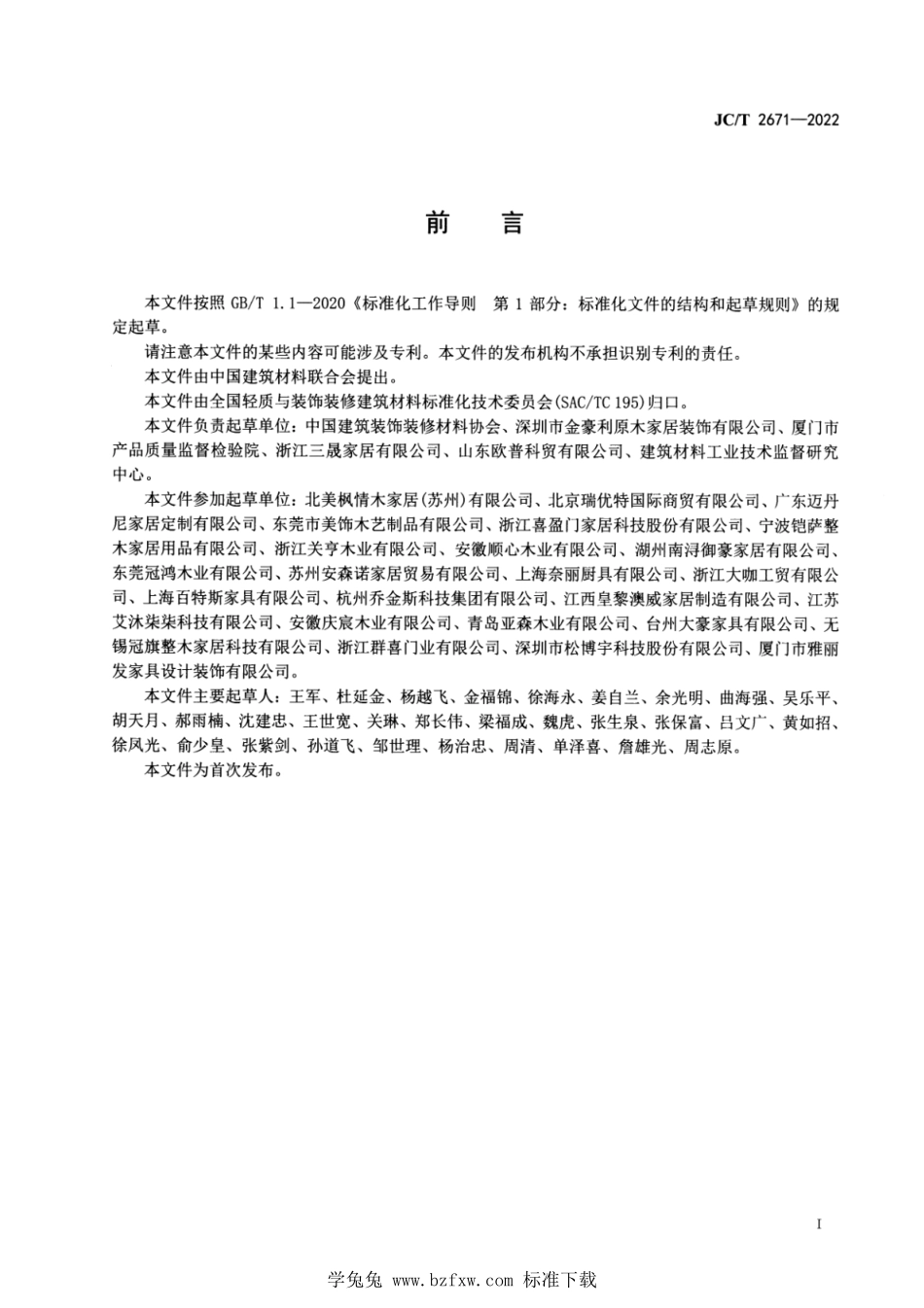 JC/T 2671—2022

前　言

本文件按照 GB/T 1.1—2020《标准化工作导则　第 1 部分：标准化文件的结构和起草规则》的规定起草。

请注意本文件的某些内容可能涉及专利。本文件的发布机构不承担识别专利的责任。

本文件由中国建筑材料联合会提出。

本文件由全国轻质与装饰装修建筑材料标准化技术委员会(SAC/TC 195)归口。

本文件负责起草单位：中国建筑装饰装修材料协会、深圳市金豪利原木家居装饰有限公司、厦门市产品质量监督检验院、浙江三晟家居有限公司、山东欧普科贸有限公司、建筑材料工业技术监督研究中心。

本文件参加起草单位：北美枫情木家居(苏州)有限公司、北京瑞优特国际商贸有限公司、广东迈丹尼家居定制有限公司、东莞市美饰木艺制品有限公司、浙江喜盈门家居科技股份有限公司、宁波铠萨整木家居用品有限公司、浙江关亨木业有限公司、安徽顺心木业有限公司、湖州南浔御豪家居有限公司、东莞冠鸿木业有限公司、苏州安森诺家居贸易有限公司、上海奈丽厨具有限公司、浙江大咖工贸有限公司、上海百特斯家具有限公司、杭州乔金斯科技集团有限公司、江西皇黎澳威家居制造有限公司、江苏艾沐柒柒科技有限公司、安徽庆宸木业有限公司、青岛亚森木业有限公司、台州大豪家具有限公司、无锡冠旗整木家居科技有限公司、浙江群喜门业有限公司、深圳市松博宇科技股份有限公司、厦门市雅丽发家具设计装饰有限公司。

本文件主要起草人：王军、杜延金、杨越飞、金福锦、徐海永、姜自兰、余光明、曲海强、吴乐平、胡天月、郝雨楠、沈建忠、王世宽、关琳、郑长伟、梁福成、魏虎、张生泉、张保富、吕文广、黄如招、徐凤光、俞少皇、张紫剑、孙道飞、邹世理、杨治忠、周清、单泽喜、詹雄光、周志原。

本文件为首次发布。

I

学兔兔 www.bzfxw.com 标准下载